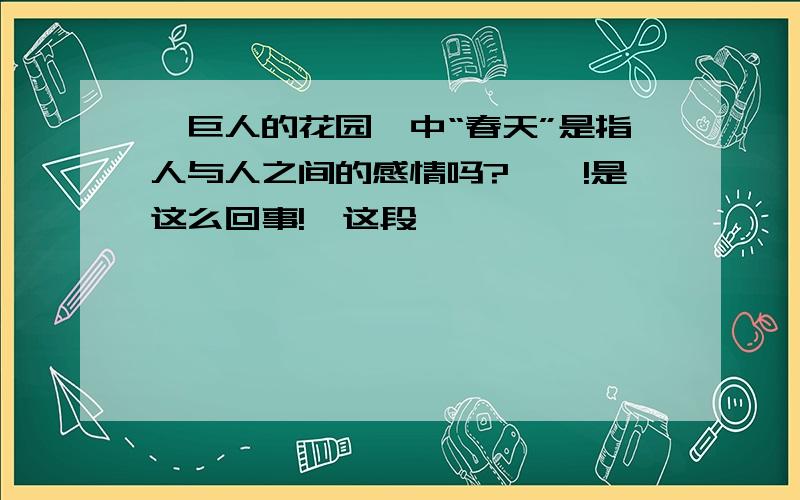 巨人的花园 中“春天”是指人与人之间的感情吗? !是这么回事! 这段